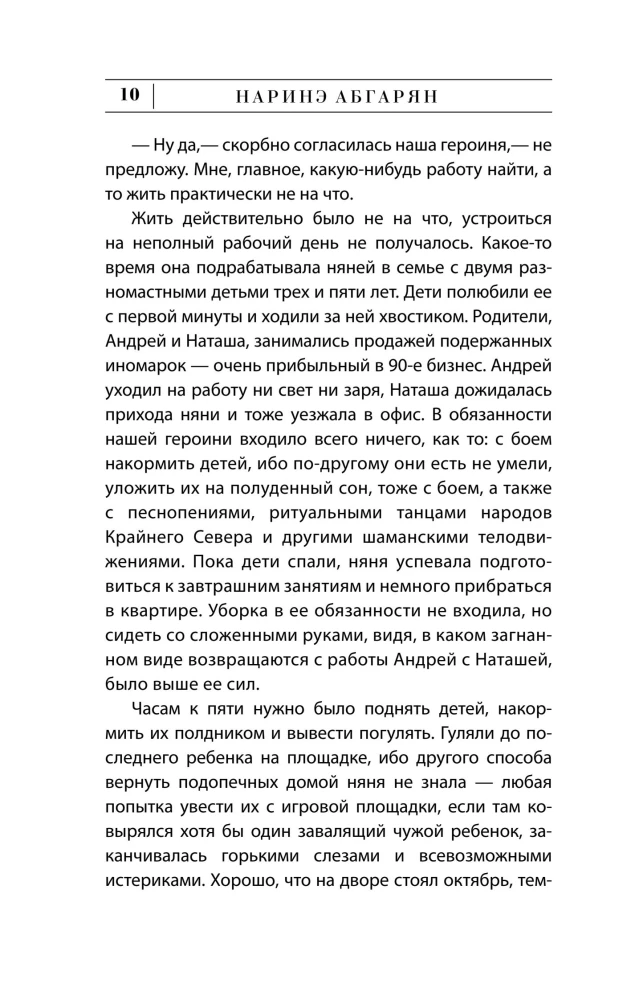 10 | НАРИНЭ АБГАРЯН

— Ну да,— скорбно согласилась наша героиня,— не предложу. Мне, главное, какую-нибудь работу найти, а то жить практически не на что.

Жить действительно было не на что, устроиться на неполный рабочий день не получалось. Какое-то время она подрабатывала няней в семье с двумя разномастными детьми трех и пяти лет. Дети полюбили ее с первой минуты и ходили за ней хвостиком. Родители, Андрей и Наташа, занимались продажей подержанных иномарок — очень прибыльный в 90-е бизнес. Андрей уходил на работу ни свет ни заря, Наташа дожидалась прихода няни и тоже уезжала в офис. В обязанности нашей героини входило всего ничего, как то: с боем накормить детей, ибо по-другому они есть не умели, уложить их на полуденный сон, тоже с боем, а также с песнопениями, ритуальными танцами народов Крайнего Севера и другими шаманскими телодвижениями. Пока дети спали, няня успевала подготовиться к завтрашним занятиям и немного прибраться в квартире. Уборка в ее обязанности не входила, но сидеть со сложенными руками, видя, в каком загнанном виде возвращаются с работы Андрей с Наташей, было выше ее сил.

Часам к пяти нужно было поднять детей, накормить их полдником и вывести погулять. Гуляли до последнего ребенка на площадке, ибо другого способа вернуть подопечных домой няня не знала — любая попытка увести их с игровой площадки, если там ковырялся хотя бы один завалящий чужой ребенок, заканчивалась горькими слезами и всевозможными истериками. Хорошо, что на дворе стоял октябрь, тем-